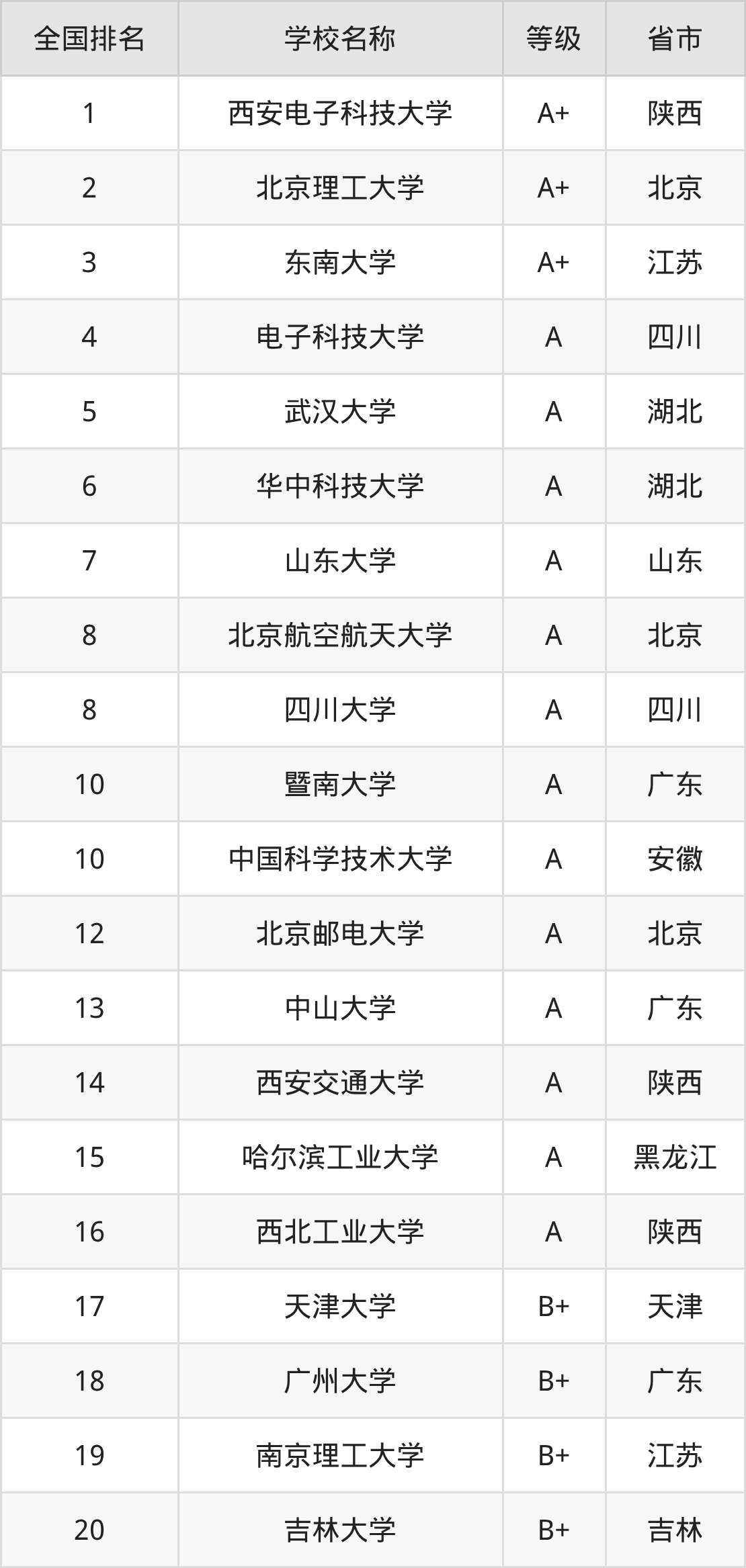 | 全国排名 | 学校名称 | 等级 | 省市 |
|---|---|---|---|
| 1 | 西安电子科技大学 | A+ | 陕西 |
| 2 | 北京理工大学 | A+ | 北京 |
| 3 | 东南大学 | A+ | 江苏 |
| 4 | 电子科技大学 | A | 四川 |
| 5 | 武汉大学 | A | 湖北 |
| 6 | 华中科技大学 | A | 湖北 |
| 7 | 山东大学 | A | 山东 |
| 8 | 北京航空航天大学 | A | 北京 |
| 8 | 四川大学 | A | 四川 |
| 10 | 暨南大学 | A | 广东 |
| 10 | 中国科学技术大学 | A | 安徽 |
| 12 | 北京邮电大学 | A | 北京 |
| 13 | 中山大学 | A | 广东 |
| 14 | 西安交通大学 | A | 陕西 |
| 15 | 哈尔滨工业大学 | A | 黑龙江 |
| 16 | 西北工业大学 | A | 陕西 |
| 17 | 天津大学 | B+ | 天津 |
| 18 | 广州大学 | B+ | 广东 |
| 19 | 南京理工大学 | B+ | 江苏 |
| 20 | 吉林大学 | B+ | 吉林 |